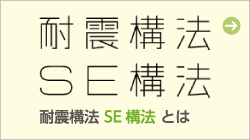 耐震構法
SE構法

耐震構法 SE 構法 とは